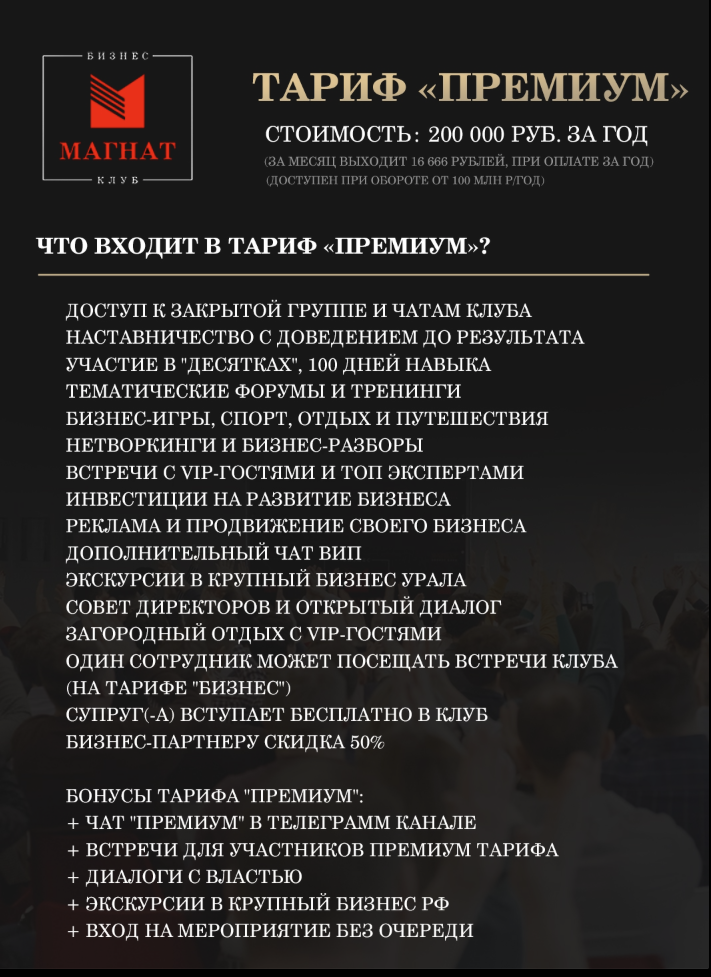 БИЗНЕС
МАГНАТ
КЛУБ

ТАРИФ «ПРЕМИУМ»

СТОИМОСТЬ: 200 000 РУБ. ЗА ГОД
(ЗА МЕСЯЦ ВЫХОДИТ 16 666 РУБЛЕЙ, ПРИ ОПЛАТЕ ЗА ГОД)
(ДОСТУПЕН ПРИ ОБОРОТЕ ОТ 100 МЛН Р/ГОД)

ЧТО ВХОДИТ В ТАРИФ «ПРЕМИУМ»?

ДОСТУП К ЗАКРЫТОЙ ГРУППЕ И ЧАТАМ КЛУБА
НАСТАВНИЧЕСТВО С ДОВЕДЕНИЕМ ДО РЕЗУЛЬТАТА
УЧАСТИЕ В "ДЕСЯТКАХ", 100 ДНЕЙ НАВЫКА
ТЕМАТИЧЕСКИЕ ФОРУМЫ И ТРЕНИНГИ
БИЗНЕС-ИГРЫ, СПОРТ, ОТДЫХ И ПУТЕШЕСТВИЯ
НЕТВОРКИНГИ И БИЗНЕС-РАЗБОРЫ
ВСТРЕЧИ С VIP-ГОСТЯМИ И ТОП ЭКСПЕРТАМИ
ИНВЕСТИЦИИ НА РАЗВИТИЕ БИЗНЕСА
РЕКЛАМА И ПРОДВИЖЕНИЕ СВОЕГО БИЗНЕСА
ДОПОЛНИТЕЛЬНЫЙ ЧАТ ВИП
ЭКСКУРСИИ В КРУПНЫЙ БИЗНЕС УРАЛА
СОВЕТ ДИРЕКТОРОВ И ОТКРЫТЫЙ ДИАЛОГ
ЗАГОРОДНЫЙ ОТДЫХ С VIP-ГОСТЯМИ
ОДИН СОТРУДНИК МОЖЕТ ПОСЕЩАТЬ ВСТРЕЧИ КЛУБА (НА ТАРИФЕ "БИЗНЕС")
СУПРУГ(-А) ВСТУПАЕТ БЕСПЛАТНО В КЛУБ
БИЗНЕС-ПАРТНЕРУ СКИДКА 50%

БОНУСЫ ТАРИФА "ПРЕМИУМ":
+ ЧАТ "ПРЕМИУМ" В ТЕЛЕГРАММ КАНАЛЕ
+ ВСТРЕЧИ ДЛЯ УЧАСТНИКОВ ПРЕМИУМ ТАРИФА
+ ДИАЛОГИ С ВЛАСТЬЮ
+ ЭКСКУРСИИ В КРУПНЫЙ БИЗНЕС РФ
+ ВХОД НА МЕРОПРИЯТИЕ БЕЗ ОЧЕРЕДИ